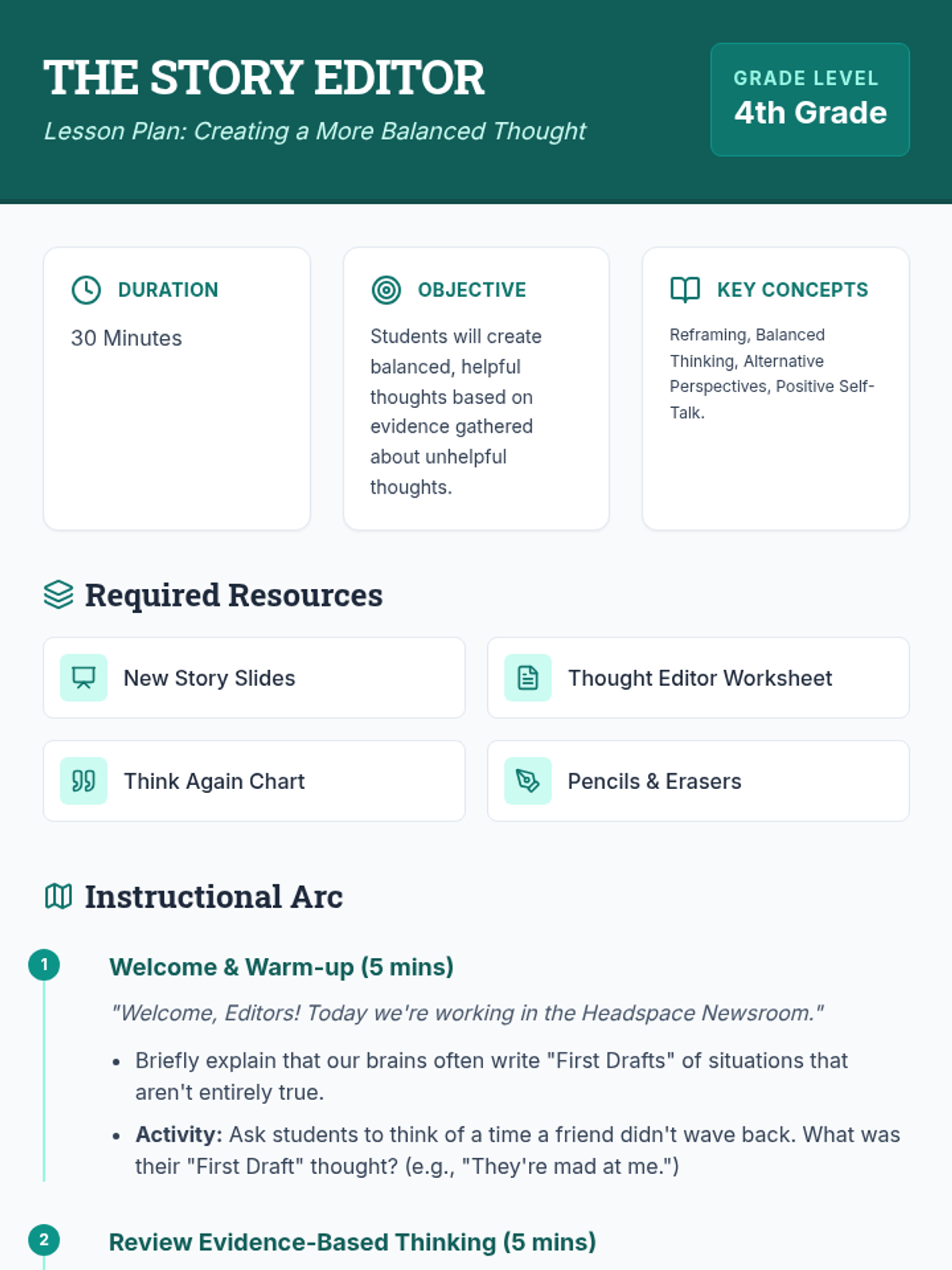 THE STORY EDITOR

Lesson Plan: Creating a More Balanced Thought

GRADE LEVEL
4th Grade

DURATION

30 Minutes

OBJECTIVE

Students will create balanced, helpful thoughts based on evidence gathered about unhelpful thoughts.

KEY CONCEPTS

Reframing, Balanced Thinking, Alternative Perspectives, Positive Self-Talk.

Required Resources

New Story Slides

Thought Editor Worksheet

Think Again Chart

Pencils & Erasers

Instructional Arc

1

Welcome & Warm-up (5 mins)

"Welcome, Editors! Today we're working in the Headspace Newsroom."

• Briefly explain that our brains often write "First Drafts" of situations that aren't entirely true.
• Activity: Ask students to think of a time a friend didn't wave back. What was their "First Draft" thought? (e.g., "They're mad at me.")

2

Review Evidence-Based Thinking (5 mins)